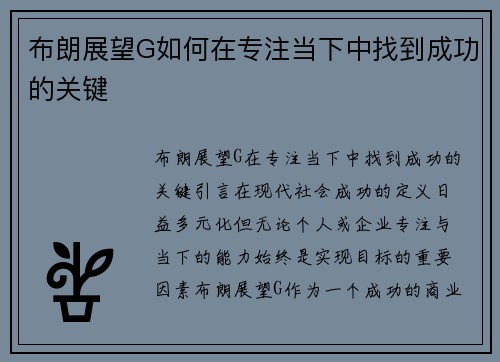 布朗展望G如何在专注当下中找到成功的关键

布朗展望G在专注当下中找到成功的关键引言在现代社会成功的定义日益多元化但无论个人或企业专注与当下的能力始终是实现目标的重要因素布朗展望G作为一个成功的商业